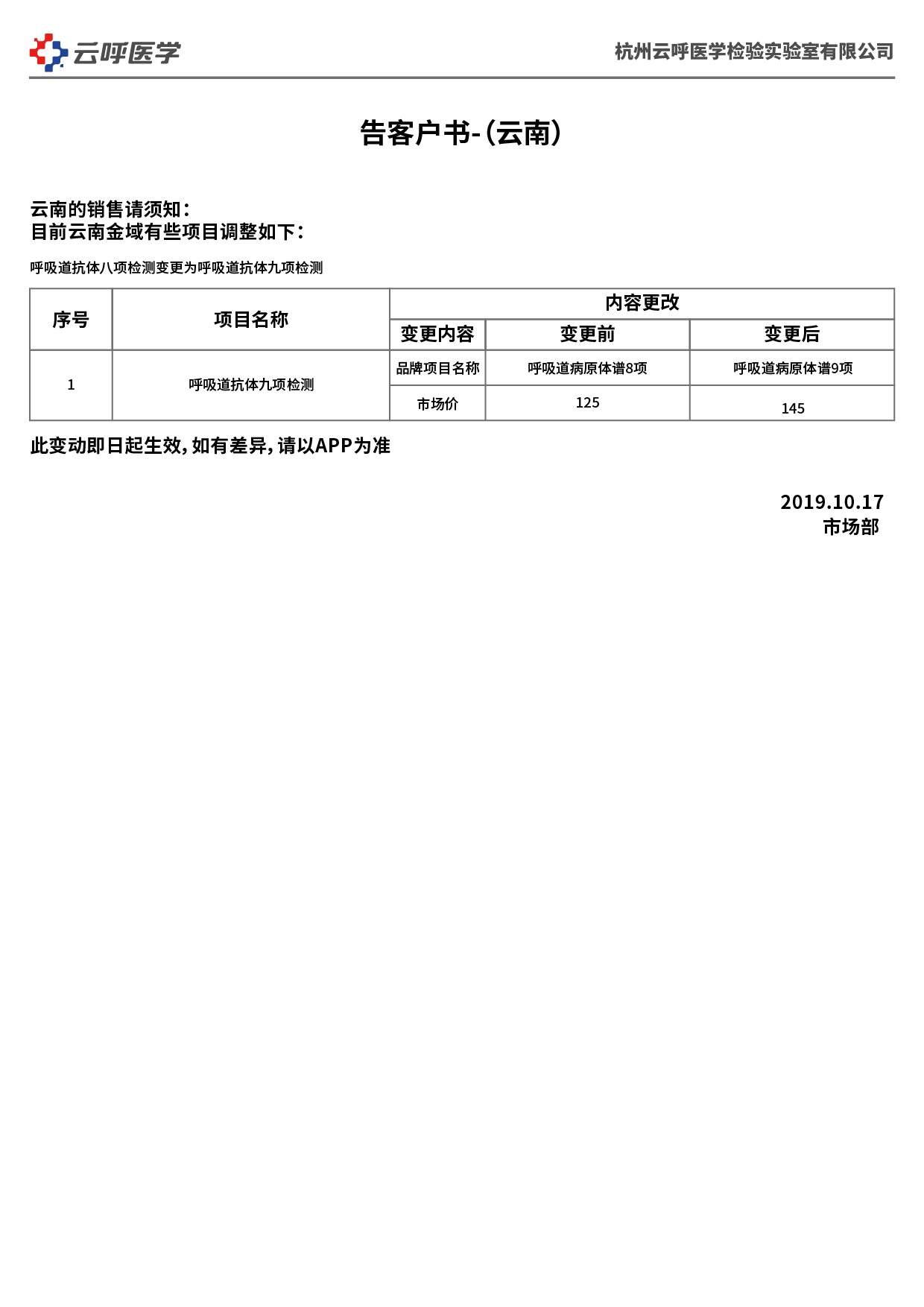 云呼医学

杭州云呼医学检验实验室有限公司

告客户书-(云南)

云南的销售请须知：
目前云南金域有些项目调整如下：

呼吸道抗体八项检测变更为呼吸道抗体九项检测

| 序号 | 项目名称 | 内容更改 | | |
|---|---|---|---|---|
| | | 变更内容 | 变更前 | 变更后 |
| 1 | 呼吸道抗体九项检测 | 品牌项目名称 | 呼吸道病原体谱8项 | 呼吸道病原体谱9项 |
| | | 市场价 | 125 | 145 |

此变动即日起生效，如有差异，请以APP为准

2019.10.17
市场部